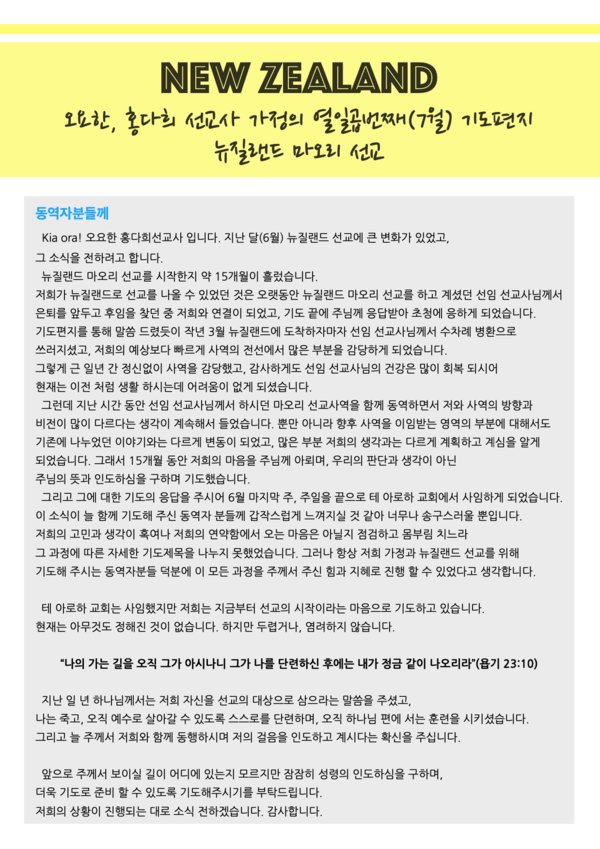 NEW ZEALAND

오요한, 홍다희 선교사 가정의 열일곱번째(7월) 기도편지
뉴질랜드 마오리 선교

동역자분들께

Kia ora! 오요한 홍다희선교사 입니다. 지난 달(6월) 뉴질랜드 선교에 큰 변화가 있었고, 그 소식을 전하려고 합니다.

뉴질랜드 마오리 선교를 시작한지 약 15개월이 흘렀습니다. 저희가 뉴질랜드로 선교를 나올 수 있었던 것은 오랫동안 뉴질랜드 마오리 선교를 하고 계셨던 선임 선교사님께서 은퇴를 앞두고 후임을 찾던 중 저희와 연결이 되었고, 기도 끝에 주님께 응답받아 초청에 응하게 되었습니다. 기도편지를 통해 말씀 드렸듯이 작년 3월 뉴질랜드에 도착하자마자 선임 선교사님께서 수차례 병환으로 쓰러지셨고, 저희의 예상보다 빠르게 사역의 전선에서 많은 부분을 감당하게 되었습니다. 그렇게 근 일년 간 정신없이 사역을 감당했고, 감사하게도 선임 선교사님의 건강은 많이 회복 되시어 현재는 이전 처럼 생활 하시는데 어려움이 없게 되셨습니다.

그런데 지난 시간 동안 선임 선교사님께서 하시던 마오리 선교사역을 함께 동역하면서 저와 사역의 방향과 비전이 많이 다르다는 생각이 계속해서 들었습니다. 뿐만 아니라 향후 사역을 이임받는 영역의 부분에 대해서도 기존에 나누었던 이야기와는 다르게 변동이 되었고, 많은 부분 저희의 생각과는 다르게 계획하고 계심을 알게 되었습니다. 그래서 15개월 동안 저희의 마음을 주님께 아뢰며, 우리의 판단과 생각이 아닌 주님의 뜻과 인도하심을 구하며 기도했습니다.

그리고 그에 대한 기도의 응답을 주시어 6월 마지막 주, 주일을 끝으로 테 아로하 교회에서 사임하게 되었습니다. 이 소식이 늘 함께 기도해 주신 동역자 분들께 갑작스럽게 느껴지실 것 같아 너무나 송구스러울 뿐입니다. 저희의 고민과 생각이 혹여나 저희의 연약함에서 오는 마음은 아닐지 점검하고 몸부림 치느라 그 과정에 따른 자세한 기도제목을 나누지 못했었습니다. 그러나 항상 저희 가정과 뉴질랜드 선교를 위해 기도해 주시는 동역자분들 덕분에 이 모든 과정을 주께서 주신 힘과 지혜로 진행 할 수 있었다고 생각합니다.

테 아로하 교회는 사임했지만 저희는 지금부터 선교의 시작이라는 마음으로 기도하고 있습니다. 현재는 아무것도 정해진 것이 없습니다. 하지만 두렵거나, 염려하지 않습니다.

"나의 가는 길을 오직 그가 아시나니 그가 나를 단련하신 후에는 내가 정금 같이 나오리라"(욥기 23:10)

지난 일 년 하나님께서는 저희 자신을 선교의 대상으로 삼으라는 말씀을 주셨고, 나는 죽고, 오직 예수로 살아갈 수 있도록 스스로를 단련하며, 오직 하나님 편에 서는 훈련을 시키셨습니다. 그리고 늘 주께서 저희와 함께 동행하시며 저의 걸음을 인도하고 계시다는 확신을 주십니다.

앞으로 주께서 보이실 길이 어디에 있는지 모르지만 잠잠히 성령의 인도하심을 구하며, 더욱 기도로 준비 할 수 있도록 기도해주시기를 부탁드립니다. 저희의 상황이 진행되는 대로 소식 전하겠습니다. 감사합니다.